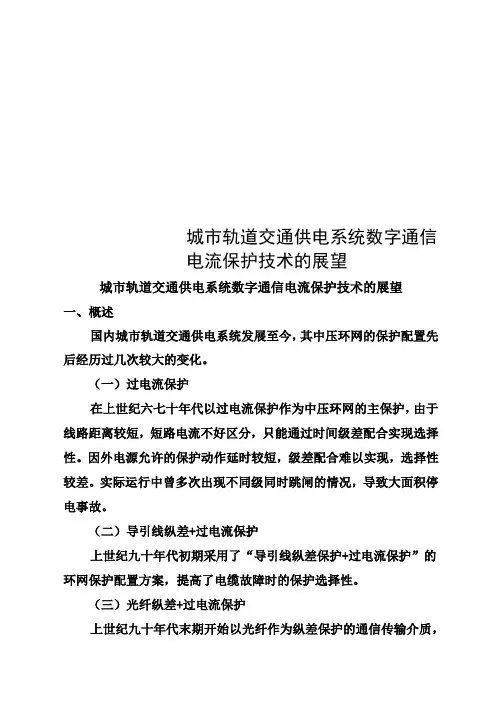 城市轨道交通供电系统数字通信电流保护技术的展望

城市轨道交通供电系统数字通信电流保护技术的展望

一、概述

国内城市轨道交通供电系统发展至今，其中压环网的保护配置先后经历过几次较大的变化。

（一）过电流保护

在上世纪六七十年代以过电流保护作为中压环网的主保护，由于线路距离较短，短路电流不好区分，只能通过时间级差配合实现选择性。因外电源允许的保护动作延时较短，级差配合难以实现，选择性较差。实际运行中曾多次出现不同级同时跳闸的情况，导致大面积停电事故。

（二）导引线纵差+过电流保护

上世纪九十年代初期采用了“导引线纵差保护+过电流保护”的环网保护配置方案，提高了电缆故障时的保护选择性。

（三）光纤纵差+过电流保护

上世纪九十年代末期开始以光纤作为纵差保护的通信传输介质，